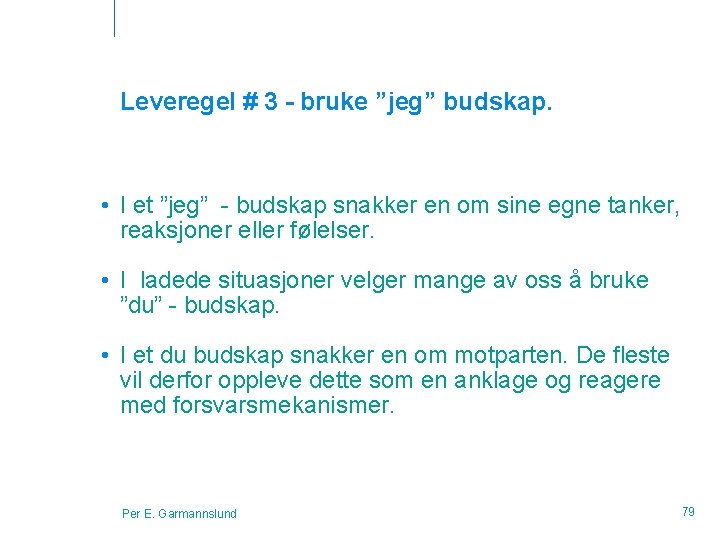 Leveregel # 3 - bruke ”jeg” budskap.

• I et ”jeg” - budskap snakker en om sine egne tanker, reaksjoner eller følelser.

• I ladede situasjoner velger mange av oss å bruke ”du” - budskap.

• I et du budskap snakker en om motparten. De fleste vil derfor oppleve dette som en anklage og reagere med forsvarsmekanismer.

Per E. Garmannslund

79